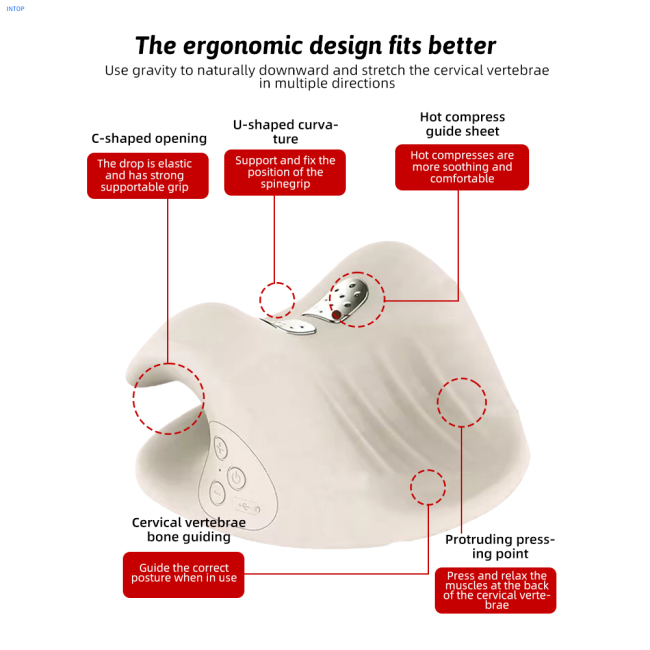 INTOP

The ergonomic design fits better

Use gravity to naturally downward and stretch the cervical vertebrae in multiple directions

C-shaped opening

The drop is elastic and has strong supportable grip

U-shaped curvature

Support and fix the position of the spinegrip

Hot compress guide sheet

Hot compresses are more soothing and comfortable

Cervical vertebrae bone guiding

Guide the correct posture when in use

Protruding pressing point

Press and relax the muscles at the back of the cervical vertebrae